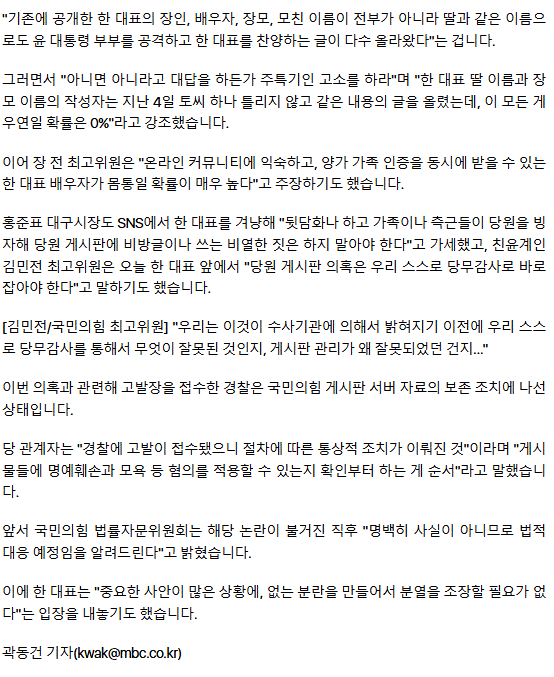 "기존에 공개한 한 대표의 장인, 배우자, 장모, 모친 이름이 전부가 아니라 딸과 같은 이름으로도 윤 대통령 부부를 공격하고 한 대표를 찬양하는 글이 다수 올라왔다"는 겁니다.

그러면서 "아니면 아니라고 대답을 하든가 주특기인 고소를 하라"며 "한 대표 딸 이름과 장모 이름의 작성자는 지난 4일 토씨 하나 틀리지 않고 같은 내용의 글을 올렸는데, 이 모든 게 우연일 확률은 0%"라고 강조했습니다.

이어 장 전 최고위원은 "온라인 커뮤니티에 익숙하고, 양가 가족 인증을 동시에 받을 수 있는 한 대표 배우자가 몸통일 확률이 매우 높다"고 주장하기도 했습니다.

홍준표 대구시장도 SNS에서 한 대표를 겨냥해 "뒷담화나 하고 가족이나 측근들이 당원을 빙자해 당원 게시판에 비방글이나 쓰는 비열한 짓은 하지 말아야 한다"고 가세했고, 친윤계인 김민전 최고위원은 오늘 한 대표 앞에서 "당원 게시판 의혹은 우리 스스로 당무감사로 바로잡아야 한다"고 말하기도 했습니다.

[김민전/국민의힘 최고위원] "우리는 이것이 수사기관에 의해서 밝혀지기 이전에 우리 스스로 당무감사를 통해서 무엇이 잘못된 것인지, 게시판 관리가 왜 잘못되었던 건지..."

이번 의혹과 관련해 고발장을 접수한 경찰은 국민의힘 게시판 서버 자료의 보존 조치에 나선 상태입니다.

당 관계자는 "경찰에 고발이 접수됐으니 절차에 따른 통상적 조치가 이뤄진 것"이라며 "게시물들에 명예훼손과 모욕 등 혐의를 적용할 수 있는지 확인부터 하는 게 순서"라고 말했습니다.

앞서 국민의힘 법률자문위원회는 해당 논란이 불거진 직후 "명백히 사실이 아니므로 법적 대응 예정임을 알려드린다"고 밝혔습니다.

이에 한 대표는 "중요한 사안이 많은 상황에, 없는 분란을 만들어서 분열을 조장할 필요가 없다"는 입장을 내놓기도 했습니다.

곽동건 기자(kwak@mbc.co.kr)